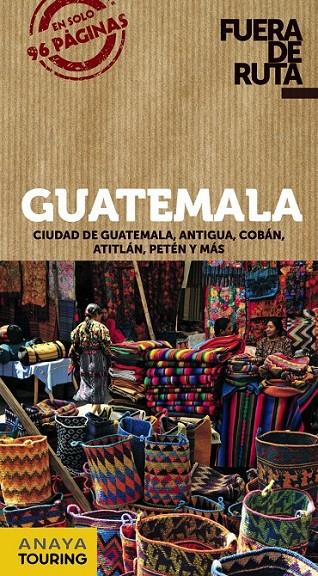 EN SOLO
96 PÁGINAS

FUERA
DE
RUTA

GUATEMALA

CIUDAD DE GUATEMALA, ANTIGUA, COBÁN, ATITLÁN, PETÉN Y MÁS

ANAYA
TOURING